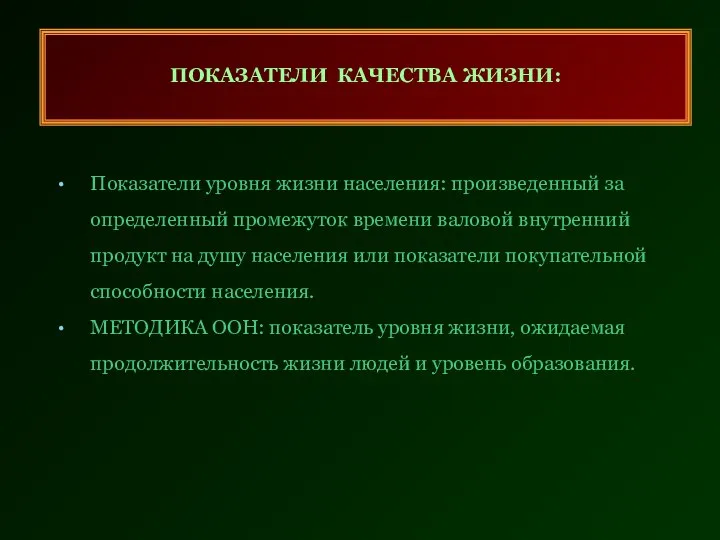 ПОКАЗАТЕЛИ КАЧЕСТВА ЖИЗНИ:

• Показатели уровня жизни населения: произведенный за определенный промежуток времени валовой внутренний продукт на душу населения или показатели покупательной способности населения.
• МЕТОДИКА ООН: показатель уровня жизни, ожидаемая продолжительность жизни людей и уровень образования.